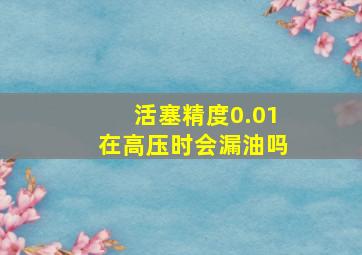 活塞精度0.01
在高压时会漏油吗